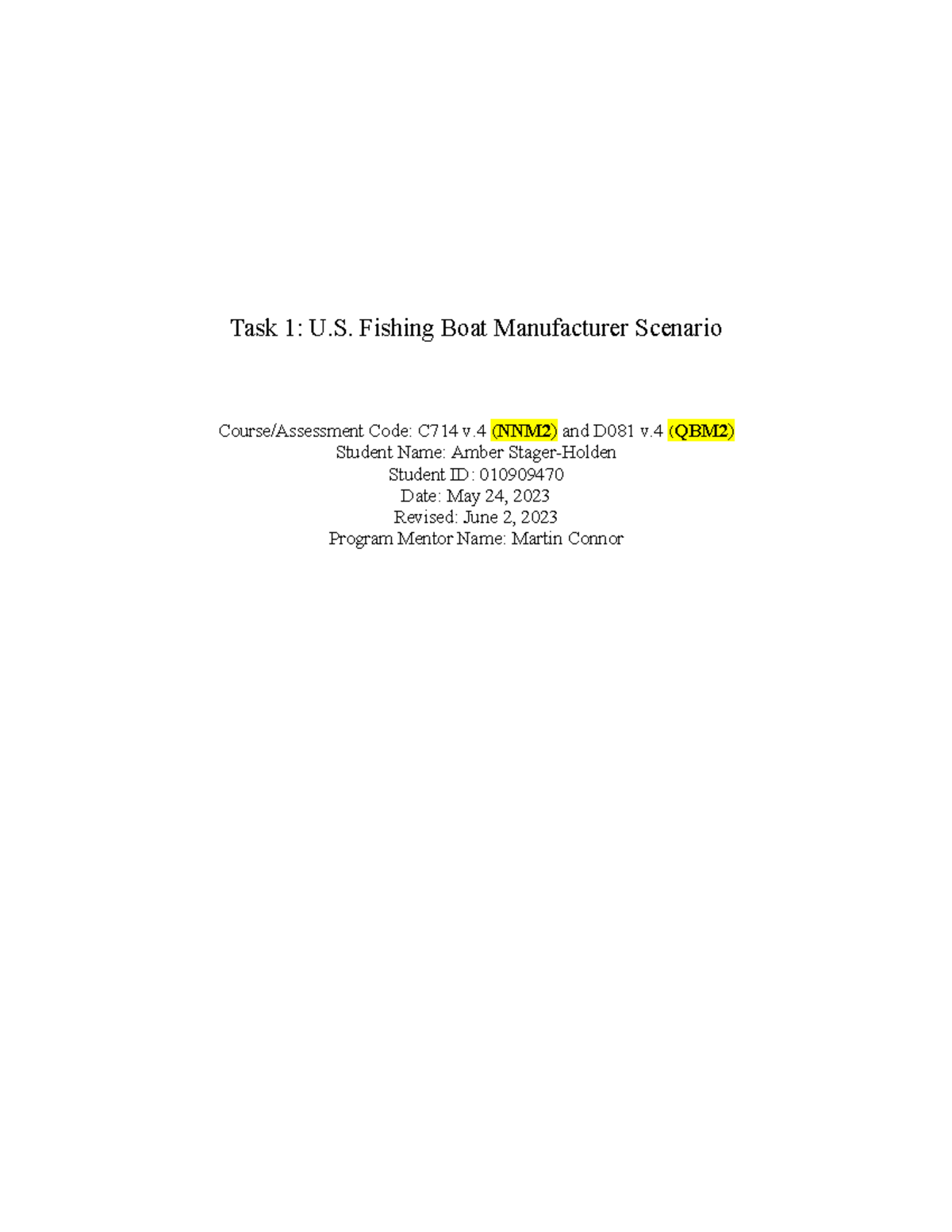 Task 1: U.S. Fishing Boat Manufacturer Scenario

Course/Assessment Code: C714 v.4 (NNM2) and D081 v.4 (QBM2)
Student Name: Amber Stager-Holden
Student ID: 010909470
Date: May 24, 2023
Revised: June 2, 2023
Program Mentor Name: Martin Connor